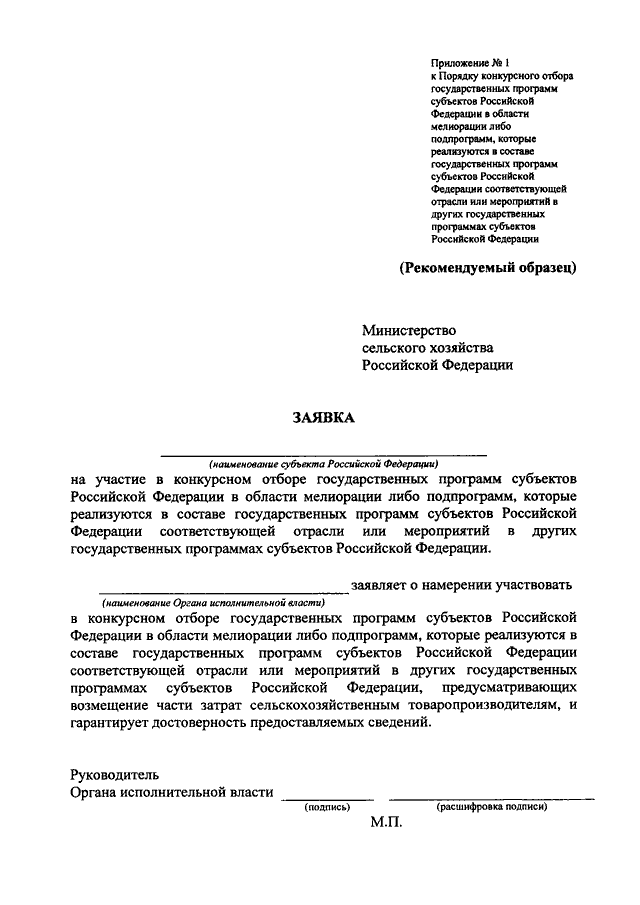 Приложение № 1
к Порядку конкурсного отбора государственных программ субъектов Российской Федерации в области мелиорации либо подпрограмм, которые реализуются в составе государственных программ субъектов Российской Федерации соответствующей отрасли или мероприятий в других государственных программах субъектов Российской Федерации

(Рекомендуемый образец)

Министерство
сельского хозяйства
Российской Федерации

ЗАЯВКА

(наименование субъекта Российской Федерации)

на участие в конкурсном отборе государственных программ субъектов Российской Федерации в области мелиорации либо подпрограмм, которые реализуются в составе государственных программ субъектов Российской Федерации соответствующей отрасли или мероприятий в других государственных программах субъектов Российской Федерации.

заявляет о намерении участвовать

(наименование Органа исполнительной власти)

в конкурсном отборе государственных программ субъектов Российской Федерации в области мелиорации либо подпрограмм, которые реализуются в составе государственных программ субъектов Российской Федерации соответствующей отрасли или мероприятий в других государственных программах субъектов Российской Федерации, предусматривающих возмещение части затрат сельскохозяйственным товаропроизводителям, и гарантирует достоверность предоставляемых сведений.

Руководитель
Органа исполнительной власти

(подпись) (расшифровка подписи)

М.П.